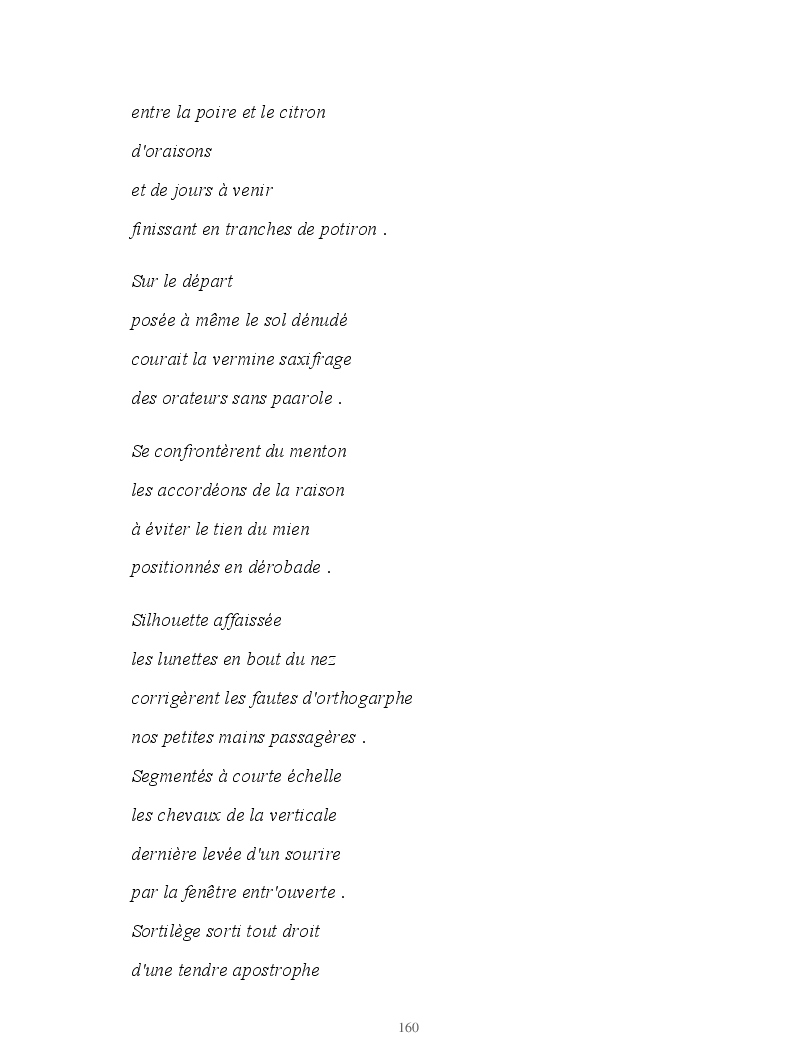 entre la poire et le citron
d'oraisons
et de jours à venir
finissant en tranches de potiron .

Sur le départ
posée à même le sol dénudé
courait la vermine saxifrage
des orateurs sans paarole .

Se confrontèrent du menton
les accordéons de la raison
à éviter le tien du mien
positionnés en dérobade .

Silhouette affaissée
les lunettes en bout du nez
corrigèrent les fautes d'orthogarphe
nos petites mains passagères .
Segmentés à courte échelle
les chevaux de la verticale
dernière levée d'un sourire
par la fenêtre entr'ouverte .
Sortilège sorti tout droit
d'une tendre apostrophe

160